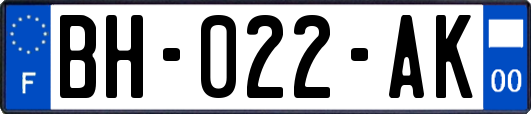 F
BH-022-AK
00